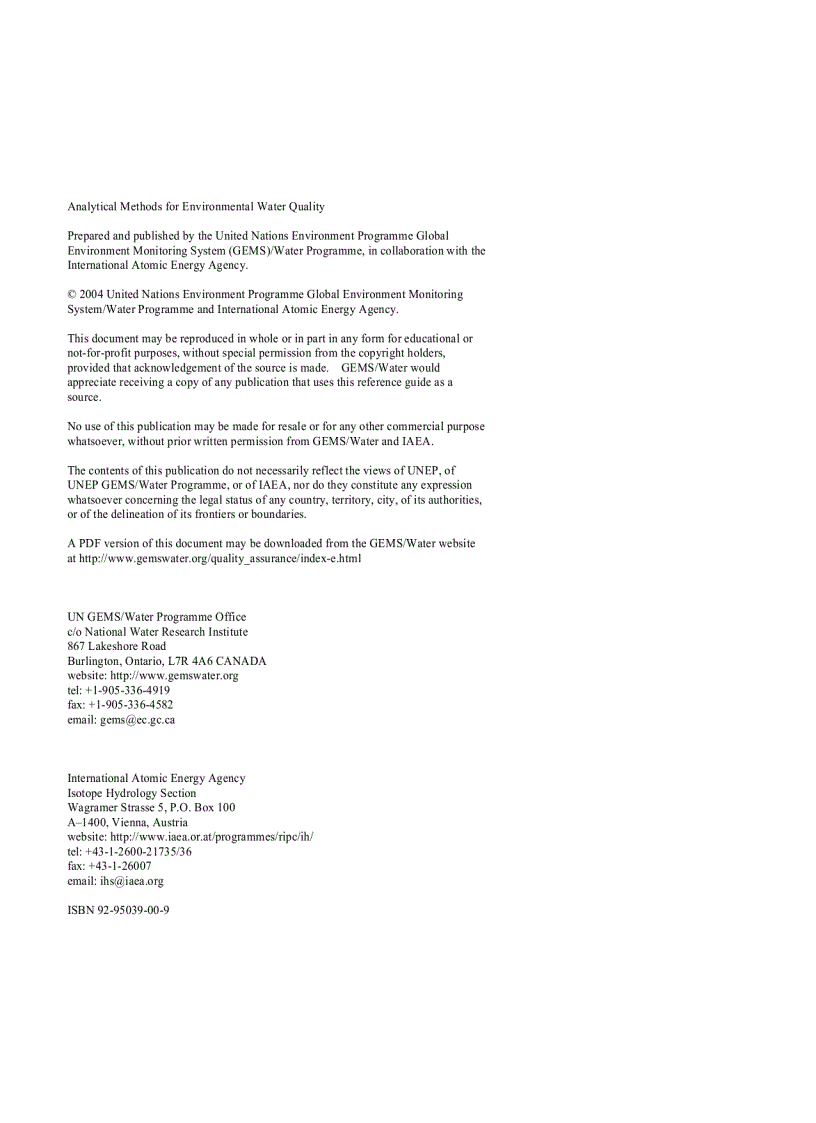 Analytical Methods for Environmental Water Quality

Prepared and published by the United Nations Environment Programme Global Environment Monitoring System (GEMS)/Water Programme, in collaboration with the International Atomic Energy Agency.

© 2004 United Nations Environment Programme Global Environment Monitoring System/Water Programme and International Atomic Energy Agency.

This document may be reproduced in whole or in part in any form for educational or not-for-profit purposes, without special permission from the copyright holders, provided that acknowledgement of the source is made. GEMS/Water would appreciate receiving a copy of any publication that uses this reference guide as a source.

No use of this publication may be made for resale or for any other commercial purpose whatsoever, without prior written permission from GEMS/Water and IAEA.

The contents of this publication do not necessarily reflect the views of UNEP, of UNEP GEMS/Water Programme, or of IAEA, nor do they constitute any expression whatsoever concerning the legal status of any country, territory, city, of its authorities, or of the delineation of its frontiers or boundaries.

A PDF version of this document may be downloaded from the GEMS/Water website at http://www.gemswater.org/quality_assurance/index-e.html

UN GEMS/Water Programme Office
c/o National Water Research Institute
867 Lakeshore Road
Burlington, Ontario, L7R 4A6 CANADA
website: http://www.gemswater.org
tel: +1-905-336-4919
fax: +1-905-336-4582
email: gems@ec.gc.ca

International Atomic Energy Agency
Isotope Hydrology Section
Wagramer Strasse 5, P.O. Box 100
A–1400, Vienna, Austria
website: http://www.iaea.or.at/programmes/ripc/ih/
tel: +43-1-2600-21735/36
fax: +43-1-26007
email: ihs@iaea.org

ISBN 92-95039-00-9